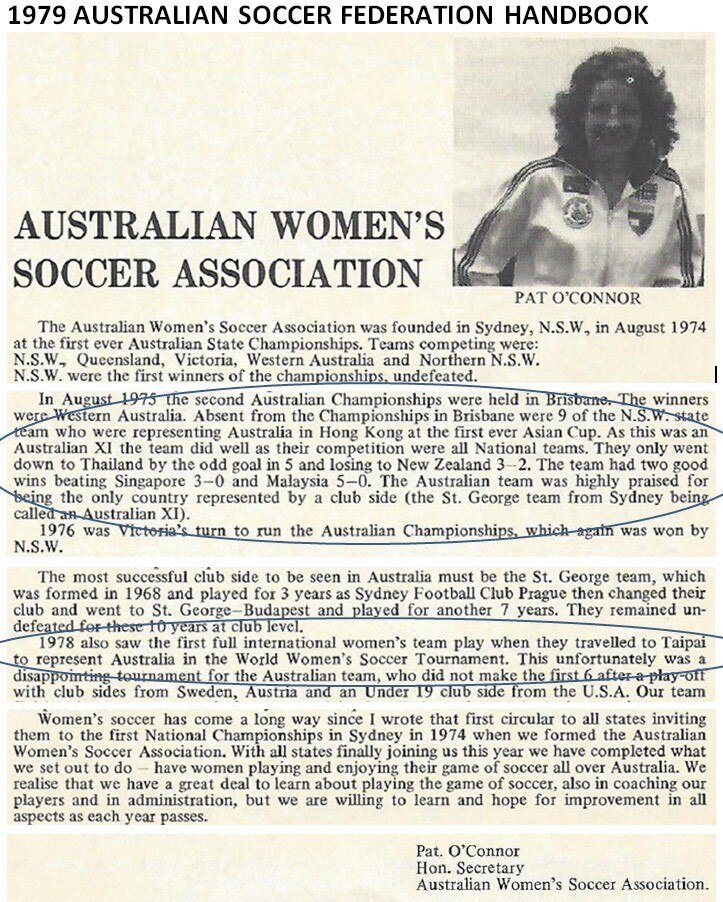 1979 AUSTRALIAN SOCCER FEDERATION HANDBOOK

AUSTRALIAN WOMEN'S SOCCER ASSOCIATION

PAT O'CONNOR

The Australian Women's Soccer Association was founded in Sydney, N.S.W, in August 1974 at the first ever Australian State Championships. Teams competing were: N.S.W., Queensland, Victoria, Western Australia and Northern N.S.W. N.S.W. were the first winners of the championships, undefeated.

In August 1975 the second Australian Championships were held in Brisbane. The winners were Western Australia. Absent from the Championships in Brisbane were 9 of the N.S.W. state team who were representing Australia in Hong Kong at the first ever Asian Cup. As this was an Australian XI the team did well as their competition were all National teams. They only went down to Thailand by the odd goal in 5 and losing to New Zealand 3–2. The team had two good wins beating Singapore 3–0 and Malaysia 5–0. The Australian team was highly praised for being the only country represented by a club side (the St. George team from Sydney being called an Australian XI).

1976 was Victoria's turn to run the Australian Championships, which again was won by N.S.W.

The most successful club side to be seen in Australia must be the St. George team, which was formed in 1968 and played for 3 years as Sydney Football Club Prague then changed their club and went to St. George–Budapest and played for another 7 years. They remained undefeated for these 10 years at club level.

1978 also saw the first full international women's team play when they travelled to Taipai to represent Australia in the World Women's Soccer Tournament. This unfortunately was a disappointing tournament for the Australian team, who did not make the first 6 after a play-off with club sides from Sweden, Austria and an Under 19 club side from the U.S.A. Our team

Women's soccer has come a long way since I wrote that first circular to all states inviting them to the first National Championships in Sydney in 1974 when we formed the Australian Women's Soccer Association. With all states finally joining us this year we have completed what we set out to do – have women playing and enjoying their game of soccer all over Australia. We realise that we have a great deal to learn about playing the game of soccer, also in coaching our players and in administration, but we are willing to learn and hope for improvement in all aspects as each year passes.

Pat. O'Connor
Hon. Secretary
Australian Women's Soccer Association.